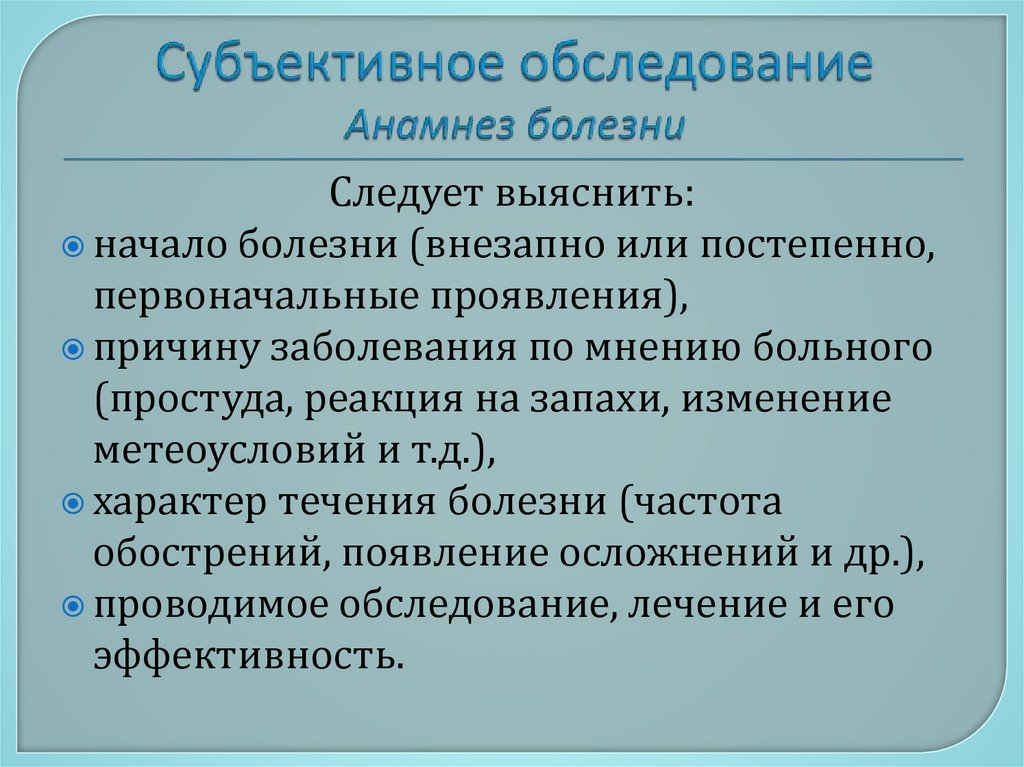 Субъективное обследование
Анамнез болезни

Следует выяснить:
начало болезни (внезапно или постепенно, первоначальные проявления),
причину заболевания по мнению больного (простуда, реакция на запахи, изменение метеоусловий и т.д.),
характер течения болезни (частота обострений, появление осложнений и др.),
проводимое обследование, лечение и его эффективность.